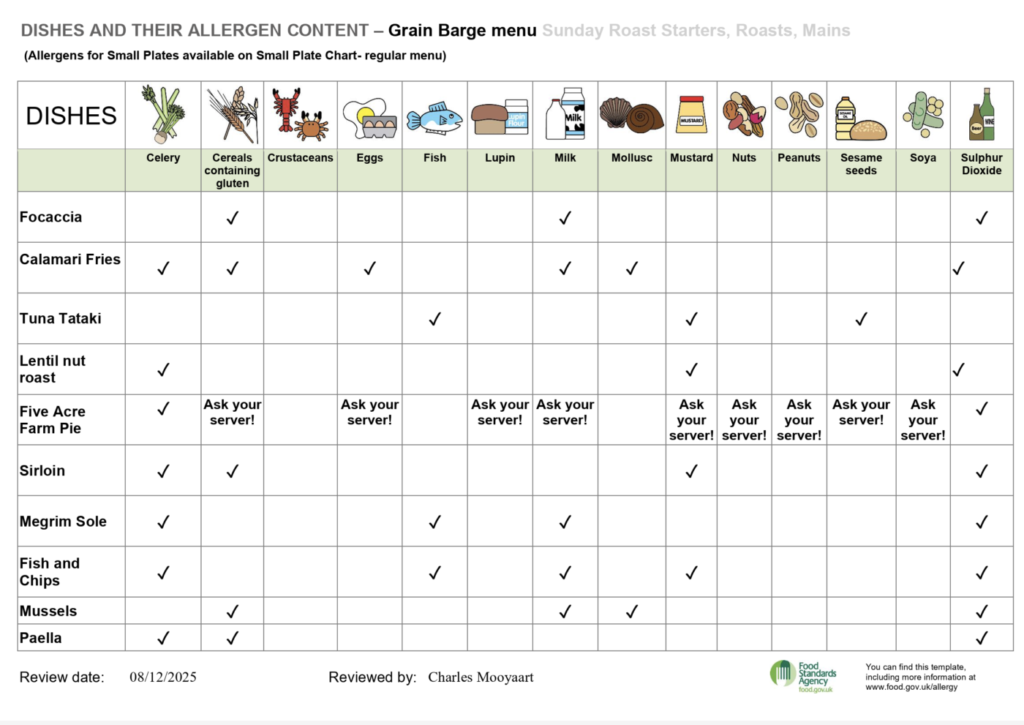 DISHES AND THEIR ALLERGEN CONTENT – Grain Barge menu Sunday Roast Starters, Roasts, Mains

(Allergens for Small Plates available on Small Plate Chart- regular menu)

| DISHES | Celery | Cereals containing gluten | Crustaceans | Eggs | Fish | Lupin | Milk | Mollusc | Mustard | Nuts | Peanuts | Sesame seeds | Soya | Sulphur Dioxide |
|---|---|---|---|---|---|---|---|---|---|---|---|---|---|---|
| Focaccia | | ✓ | | | | | ✓ | | | | | | | ✓ |
| Calamari Fries | ✓ | ✓ | | ✓ | | | ✓ | ✓ | | | | | | ✓ |
| Tuna Tataki | | | | | ✓ | | | | ✓ | | | ✓ | | |
| Lentil nut roast | ✓ | | | | | | | | ✓ | | | | | ✓ |
| Five Acre Farm Pie | ✓ | Ask your server! | | Ask your server! | | Ask your server! | Ask your server! | | Ask your server! | Ask your server! | Ask your server! | Ask your server! | Ask your server! | ✓ |
| Sirloin | ✓ | ✓ | | | | | | | ✓ | | | | | ✓ |
| Megrim Sole | ✓ | | | | ✓ | | ✓ | | | | | | | ✓ |
| Fish and Chips | ✓ | | | | ✓ | | ✓ | | ✓ | | | | | ✓ |
| Mussels | | ✓ | | | | | ✓ | ✓ | | | | | | ✓ |
| Paella | ✓ | ✓ | | | | | | | | | | | | ✓ |

Review date: 08/12/2025

Reviewed by: Charles Mooyaart

Food Standards Agency food.gov.uk

You can find this template, including more information at www.food.gov.uk/allergy